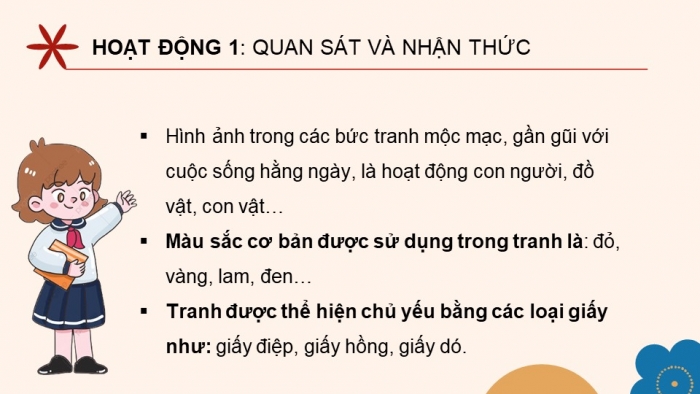 HOẠT ĐỘNG 1: QUAN SÁT VÀ NHẬN THỨC

▪ Hình ảnh trong các bức tranh mộc mạc, gần gũi với cuộc sống hằng ngày, là hoạt động con người, đồ vật, con vật…

▪ Màu sắc cơ bản được sử dụng trong tranh là: đỏ, vàng, lam, đen…

▪ Tranh được thể hiện chủ yếu bằng các loại giấy như: giấy điệp, giấy hồng, giấy dó.